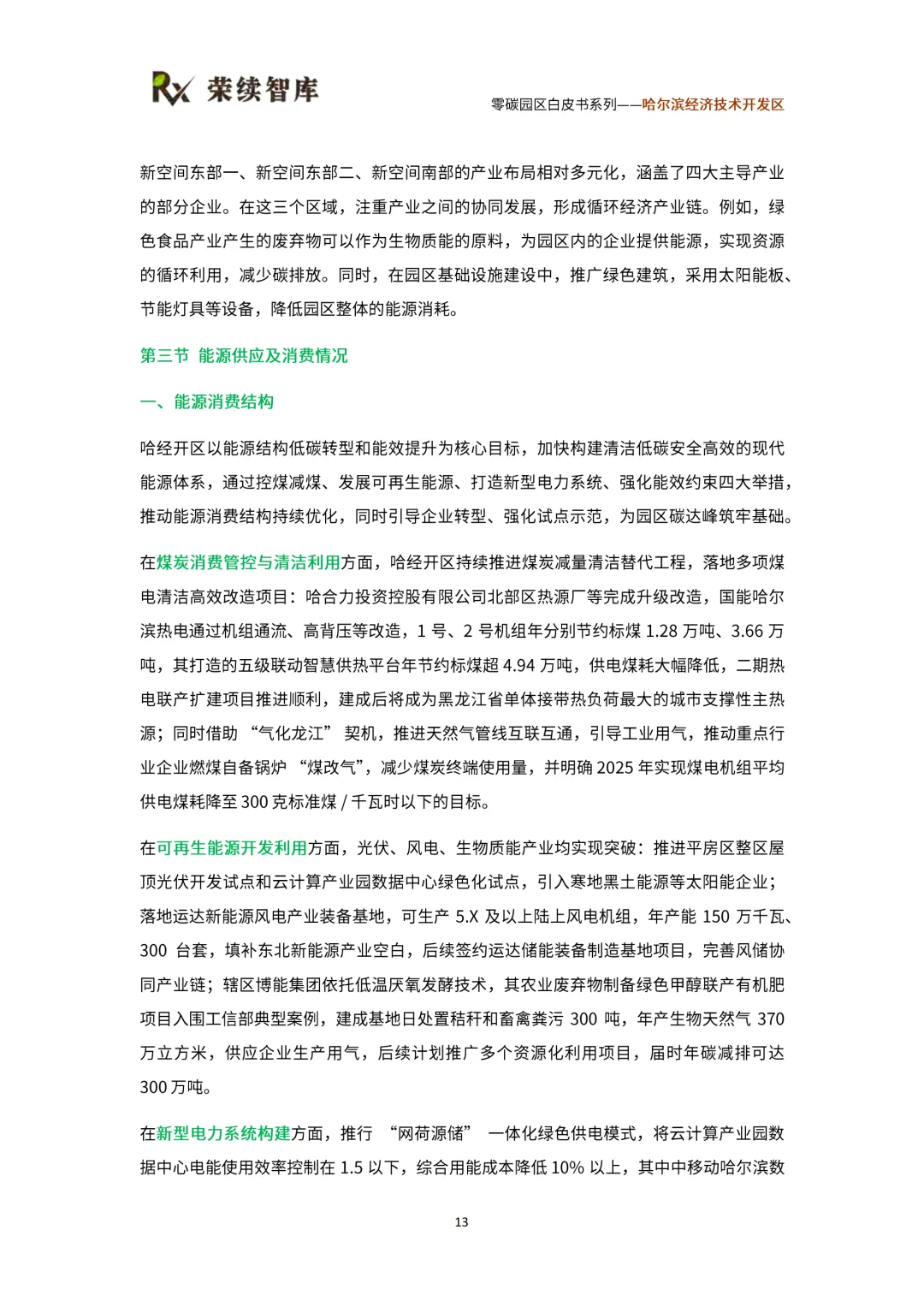 Rx 荣续智库

零碳园区白皮书系列——哈尔滨经济技术开发区

新空间东部一、新空间东部二、新空间南部的产业布局相对多元化，涵盖了四大主导产业的部分企业。在这三个区域，注重产业之间的协同发展，形成循环经济产业链。例如，绿色食品产业产生的废弃物可以作为生物质能的原料，为园区内的企业提供能源，实现资源的循环利用，减少碳排放。同时，在园区基础设施建设中，推广绿色建筑，采用太阳能板、节能灯具等设备，降低园区整体的能源消耗。

第三节 能源供应及消费情况

一、能源消费结构

哈经开区以能源结构低碳转型和能效提升为核心目标，加快构建清洁低碳安全高效的现代能源体系，通过控煤减煤、发展可再生能源、打造新型电力系统、强化能效约束四大举措，推动能源消费结构持续优化，同时引导企业转型、强化试点示范，为园区碳达峰筑牢基础。

在煤炭消费管控与清洁利用方面，哈经开区持续推进煤炭减量清洁替代工程，落地多项煤电清洁高效改造项目：哈合力投资控股有限公司北部区热源厂等完成升级改造，国能哈尔滨热电通过机组通流、高背压等改造，1 号、2 号机组年分别节约标煤 1.28 万吨、3.66 万吨，其打造的五级联动智慧供热平台年节约标煤超 4.94 万吨，供电煤耗大幅降低，二期热电联产扩建项目推进顺利，建成后将成为黑龙江省单体接带热负荷最大的城市支撑性主热源；同时借助 “气化龙江” 契机，推进天然气管线互联互通，引导工业用气，推动重点行业企业燃煤自备锅炉 “煤改气”，减少煤炭终端使用量，并明确 2025 年实现煤电机组平均供电煤耗降至 300 克标准煤 / 千瓦时以下的目标。

在可再生能源开发利用方面，光伏、风电、生物质能产业均实现突破：推进平房区整区屋顶光伏开发试点和云计算产业园数据中心绿色化试点，引入寒地黑土能源等太阳能企业；落地运达新能源风电产业装备基地，可生产 5.X 及以上陆上风电机组，年产能 150 万千瓦、300 台套，填补东北新能源产业空白，后续签约运达储能装备制造基地项目，完善风储协同产业链；辖区博能集团依托低温厌氧发酵技术，其农业废弃物制备绿色甲醇联产有机肥项目入围工信部典型案例，建成基地日处置秸秆和畜禽粪污 300 吨，年产生物天然气 370 万立方米，供应企业生产用气，后续计划推广多个资源化利用项目，届时年碳减排可达 300 万吨。

在新型电力系统构建方面，推行 “网荷源储” 一体化绿色供电模式，将云计算产业园数据中心电能使用效率控制在 1.5 以下，综合用能成本降低 10% 以上，其中中移动哈尔滨数

13